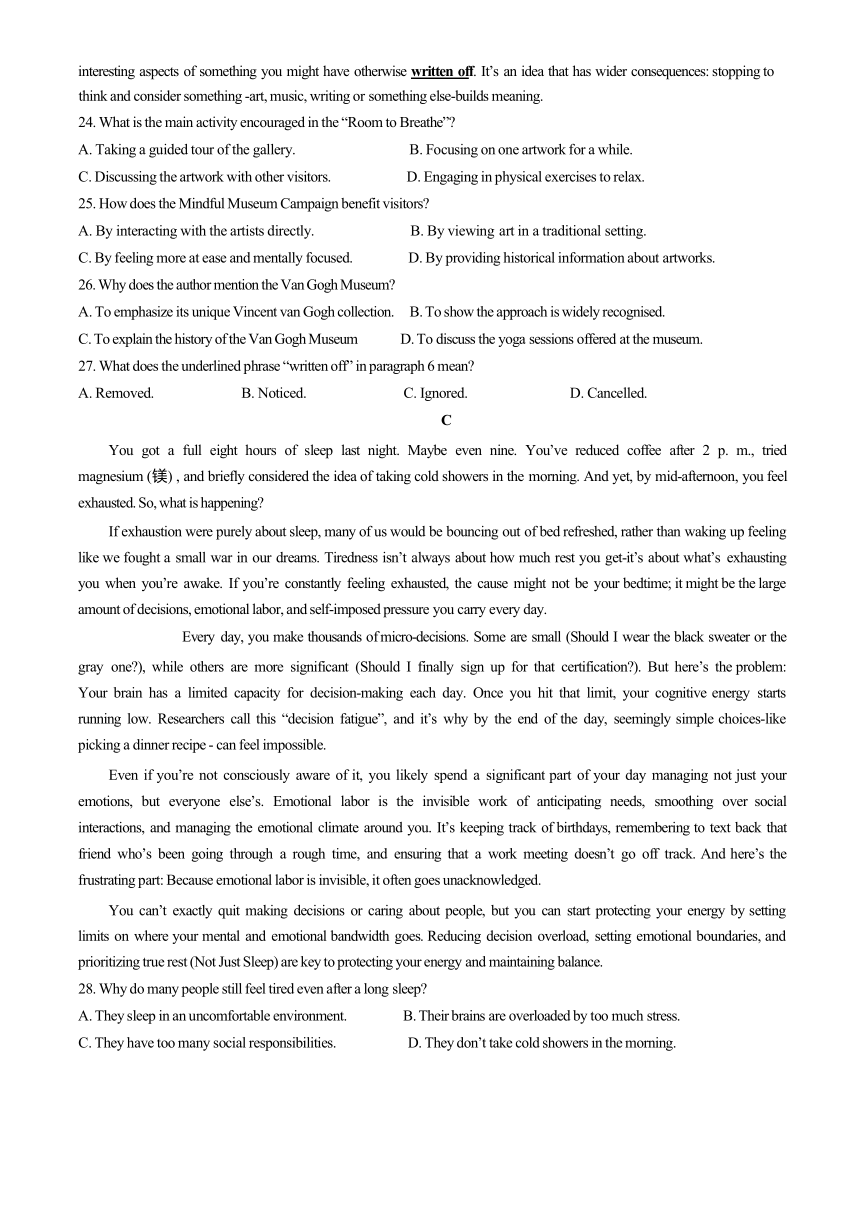 interesting aspects of something you might have otherwise written off. It's an idea that has wider consequences: stopping to think and consider something -art, music, writing or something else-builds meaning.

24. What is the main activity encouraged in the "Room to Breathe"?

A. Taking a guided tour of the gallery.

B. Focusing on one artwork for a while.

C. Discussing the artwork with other visitors.

D. Engaging in physical exercises to relax.

25. How does the Mindful Museum Campaign benefit visitors?

A. By interacting with the artists directly.

B. By viewing art in a traditional setting.

C. By feeling more at ease and mentally focused.

D. By providing historical information about artworks.

26. Why does the author mention the Van Gogh Museum?

A. To emphasize its unique Vincent van Gogh collection.

B. To show the approach is widely recognised.

C. To explain the history of the Van Gogh Museum

D. To discuss the yoga sessions offered at the museum.

27. What does the underlined phrase "written off" in paragraph 6 mean?

A. Removed.

B. Noticed.

C. Ignored.

D. Cancelled.

C

You got a full eight hours of sleep last night. Maybe even nine. You've reduced coffee after 2 p. m., tried magnesium (镁) , and briefly considered the idea of taking cold showers in the morning. And yet, by mid-afternoon, you feel exhausted. So, what is happening?

If exhaustion were purely about sleep, many of us would be bouncing out of bed refreshed, rather than waking up feeling like we fought a small war in our dreams. Tiredness isn't always about how much rest you get-it's about what's exhausting you when you're awake. If you're constantly feeling exhausted, the cause might not be your bedtime; it might be the large amount of decisions, emotional labor, and self-imposed pressure you carry every day.

Every day, you make thousands of micro-decisions. Some are small (Should I wear the black sweater or the gray one?), while others are more significant (Should I finally sign up for that certification?). But here's the problem: Your brain has a limited capacity for decision-making each day. Once you hit that limit, your cognitive energy starts running low. Researchers call this "decision fatigue", and it's why by the end of the day, seemingly simple choices-like picking a dinner recipe - can feel impossible.

Even if you're not consciously aware of it, you likely spend a significant part of your day managing not just your emotions, but everyone else's. Emotional labor is the invisible work of anticipating needs, smoothing over social interactions, and managing the emotional climate around you. It's keeping track of birthdays, remembering to text back that friend who's been going through a rough time, and ensuring that a work meeting doesn't go off track. And here's the frustrating part: Because emotional labor is invisible, it often goes unacknowledged.

You can't exactly quit making decisions or caring about people, but you can start protecting your energy by setting limits on where your mental and emotional bandwidth goes. Reducing decision overload, setting emotional boundaries, and prioritizing true rest (Not Just Sleep) are key to protecting your energy and maintaining balance.

28. Why do many people still feel tired even after a long sleep?

A. They sleep in an uncomfortable environment.

B. Their brains are overloaded by too much stress.

C. They have too many social responsibilities.

D. They don't take cold showers in the morning.